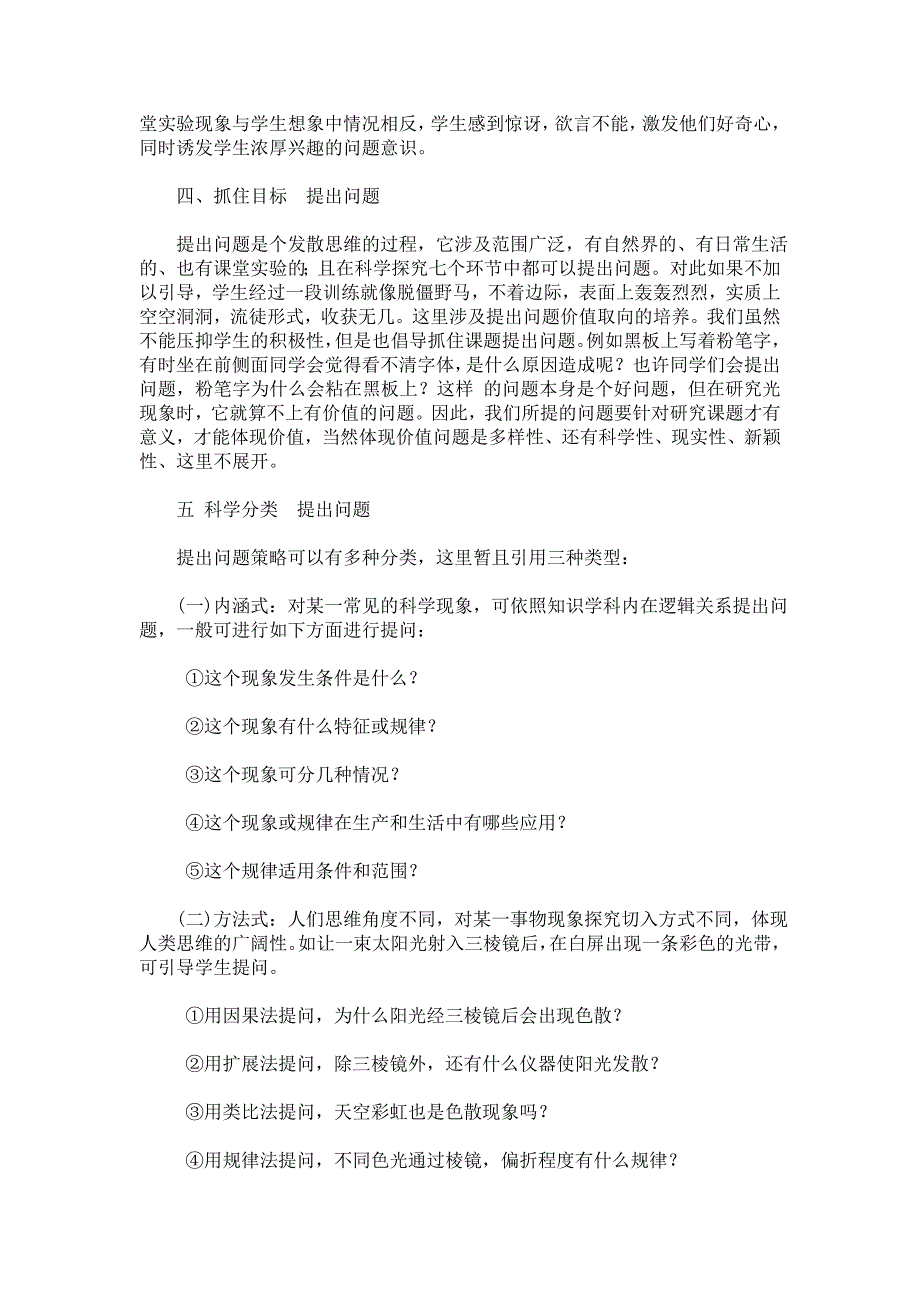 堂实验现象与学生想象中情况相反，学生感到惊讶，欲言不能，激发他们好奇心，同时诱发学生浓厚兴趣的问题意识。

四、抓住目标　提出问题

提出问题是个发散思维的过程，它涉及范围广泛，有自然界的、有日常生活的、也有课堂实验的；且在科学探究七个环节中都可以提出问题。对此如果不加以引导，学生经过一段训练就像脱僵野马，不着边际，表面上轰轰烈烈，实质上空空洞洞，流徒形式，收获无几。这里涉及提出问题价值取向的培养。我们虽然不能压抑学生的积极性，但是也倡导抓住课题提出问题。例如黑板上写着粉笔字，有时坐在前侧面同学会觉得看不清字体，是什么原因造成呢？也许同学们会提出问题，粉笔字为什么会粘在黑板上？这样 的问题本身是个好问题，但在研究光现象时，它就算不上有价值的问题。因此，我们所提的问题要针对研究课题才有意义，才能体现价值，当然体现价值问题是多样性、还有科学性、现实性、新颖性、这里不展开。

五 科学分类　提出问题

提出问题策略可以有多种分类，这里暂且引用三种类型：

(一)内涵式：对某一常见的科学现象，可依照知识学科内在逻辑关系提出问题，一般可进行如下方面进行提问：

①这个现象发生条件是什么？

②这个现象有什么特征或规律？

③这个现象可分几种情况？

④这个现象或规律在生产和生活中有哪些应用？

⑤这个规律适用条件和范围？

(二)方法式：人们思维角度不同，对某一事物现象探究切入方式不同，体现人类思维的广阔性。如让一束太阳光射入三棱镜后，在白屏出现一条彩色的光带，可引导学生提问。

①用因果法提问，为什么阳光经三棱镜后会出现色散？

②用扩展法提问，除三棱镜外，还有什么仪器使阳光发散？

③用类比法提问，天空彩虹也是色散现象吗？

④用规律法提问，不同色光通过棱镜，偏折程度有什么规律？